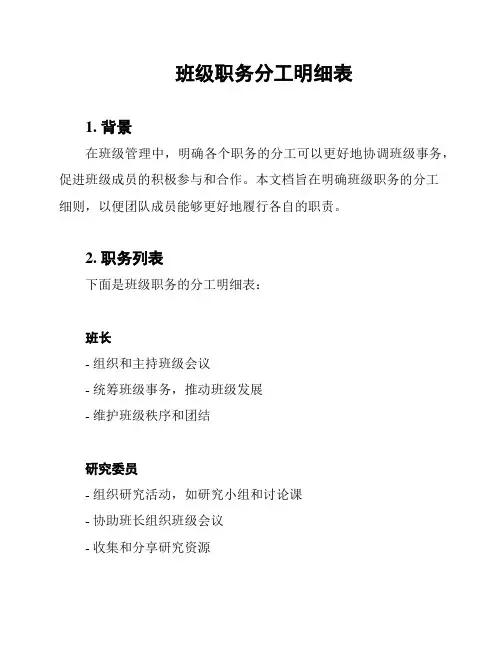 班级职务分工明细表

1. 背景

在班级管理中，明确各个职务的分工可以更好地协调班级事务，促进班级成员的积极参与和合作。本文档旨在明确班级职务的分工细则，以便团队成员能够更好地履行各自的职责。

2. 职务列表

下面是班级职务的分工明细表：

班长

- 组织和主持班级会议
- 统筹班级事务，推动班级发展
- 维护班级秩序和团结

研究委员

- 组织研究活动，如研究小组和讨论课
- 协助班长组织班级会议
- 收集和分享研究资源